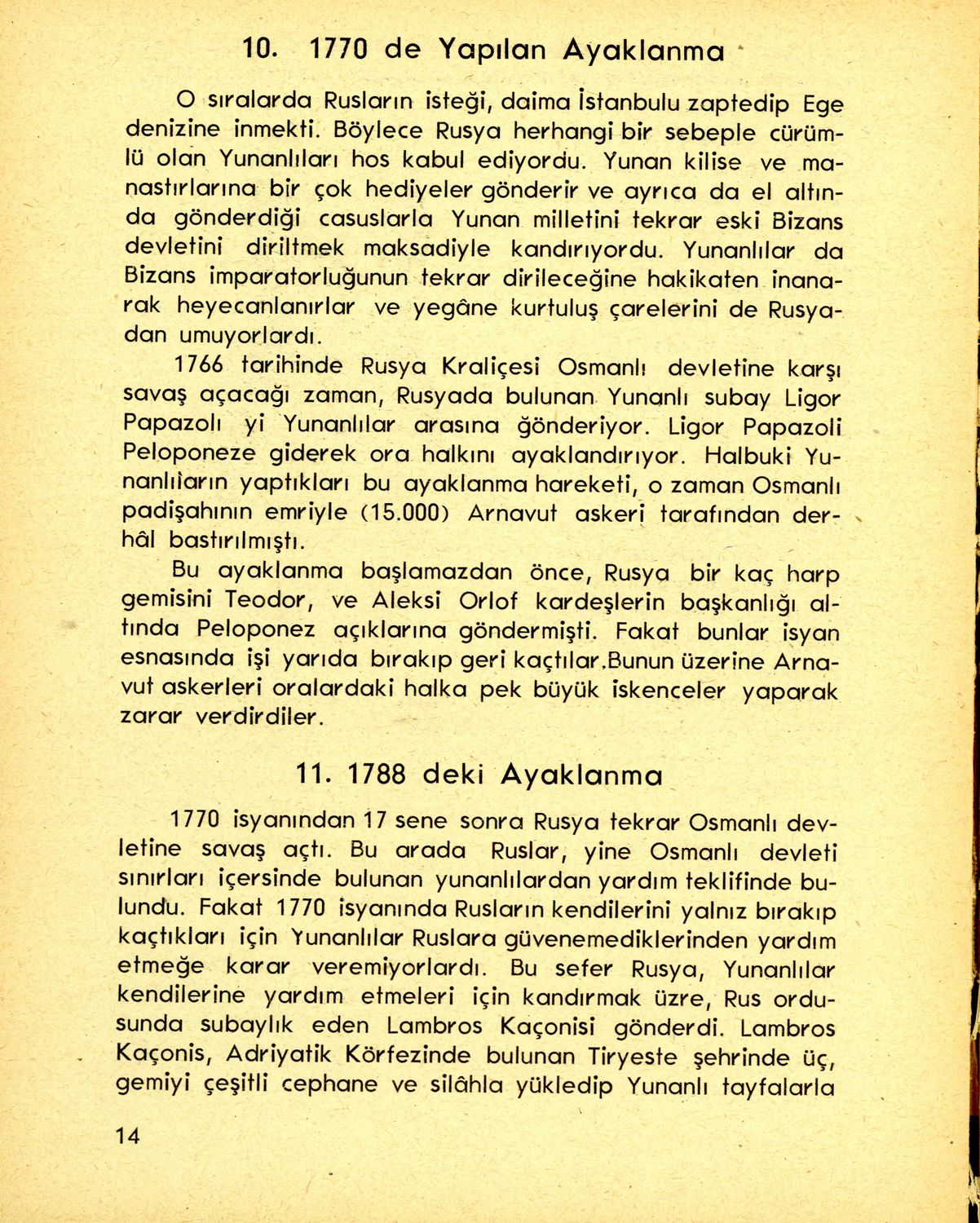 10. 1770 de Yapılan Ayaklanma

O sıralarda Rusların isteği, daima İstanbulu zaptedip Ege denizine inmekti. Böylece Rusya herhangi bir sebeple cürümlü olan Yunanlıları hos kabul ediyordu. Yunan kilise ve manastırlarına bir çok hediyeler gönderir ve ayrıca da el altında gönderdiği casuslarla Yunan milletini tekrar eski Bizans devletini diriltmek maksadiyle kandırıyordu. Yunanlılar da Bizans imparatorluğunun tekrar dirileceğine hakikaten inanarak heyecanlanırlar ve yegâne kurtuluş çarelerini de Rusyadan umuyorlardı.

1766 tarihinde Rusya Kraliçesi Osmanlı devletine karşı savaş açacağı zaman, Rusyada bulunan Yunanlı subay Ligor Papazolı yi Yunanlılar arasına gönderiyor. Ligor Papazoli Peloponeze giderek ora halkını ayaklandırıyor. Halbuki Yunanlıların yaptıkları bu ayaklanma hareketi, o zaman Osmanlı padişahının emriyle (15.000) Arnavut askeri tarafından derhâl bastırılmıştı.

Bu ayaklanma başlamazdan önce, Rusya bir kaç harp gemisini Teodor, ve Aleksi Orlof kardeşlerin başkanlığı altında Peloponez açıklarına göndermişti. Fakat bunlar isyan esnasında işi yarıda bırakıp geri kaçtılar.Bunun üzerine Arnavut askerleri oralardaki halka pek büyük iskenceler yaparak zarar verdirdiler.

11. 1788 deki Ayaklanma

1770 isyanından 17 sene sonra Rusya tekrar Osmanlı devletine savaş açtı. Bu arada Ruslar, yine Osmanlı devleti sınırları içersinde bulunan yunanlılardan yardım teklifinde bulundu. Fakat 1770 isyanında Rusların kendilerini yalnız bırakıp kaçtıkları için Yunanlılar Ruslara güvenemediklerinden yardım etmeğe karar veremiyorlardı. Bu sefer Rusya, Yunanlılar kendilerine yardım etmeleri için kandırmak üzre, Rus ordusunda subaylık eden Lambros Kaçonisi gönderdi. Lambros Kaçonis, Adriyatik Körfezinde bulunan Tiryeste şehrinde üç, gemiyi çeşitli cephane ve silâhla yükledip Yunanlı tayfalarla

14